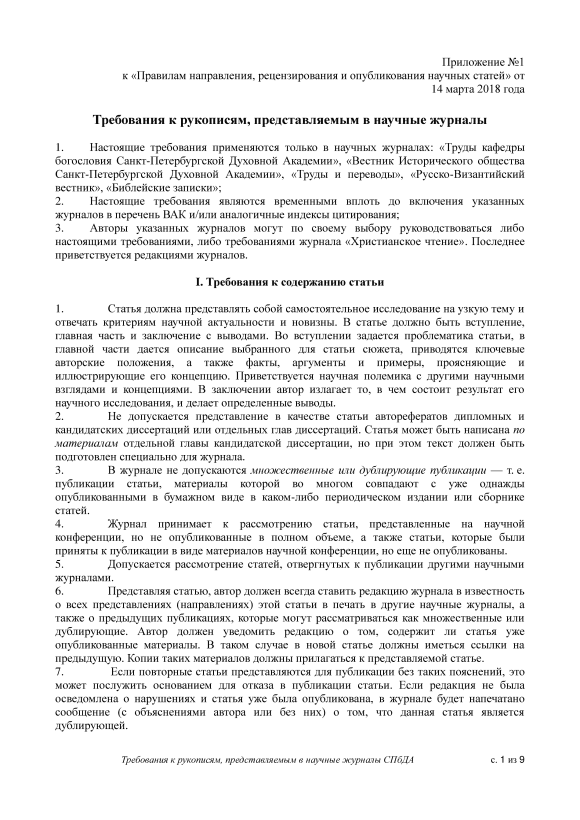 Приложение №1
к «Правилам направления, рецензирования и опубликования научных статей» от 14 марта 2018 года

Требования к рукописям, представляемым в научные журналы

1. Настоящие требования применяются только в научных журналах: «Труды кафедры богословия Санкт-Петербургской Духовной Академии», «Вестник Исторического общества Санкт-Петербургской Духовной Академии», «Труды и переводы», «Русско-Византийский вестник», «Библейские записки»;
2. Настоящие требования являются временными вплоть до включения указанных журналов в перечень ВАК и/или аналогичные индексы цитирования;
3. Авторы указанных журналов могут по своему выбору руководствоваться либо настоящими требованиями, либо требованиями журнала «Христианское чтение». Последнее приветствуется редакциями журналов.

I. Требования к содержанию статьи

1. Статья должна представлять собой самостоятельное исследование на узкую тему и отвечать критериям научной актуальности и новизны. В статье должно быть вступление, главная часть и заключение с выводами. Во вступлении задается проблематика статьи, в главной части дается описание выбранного для статьи сюжета, приводятся ключевые авторские положения, а также факты, аргументы и примеры, проясняющие и иллюстрирующие его концепцию. Приветствуется научная полемика с другими научными взглядами и концепциями. В заключении автор излагает то, в чем состоит результат его научного исследования, и делает определенные выводы.
2. Не допускается представление в качестве статьи авторефератов дипломных и кандидатских диссертаций или отдельных глав диссертаций. Статья может быть написана по материалам отдельной главы кандидатской диссертации, но при этом текст должен быть подготовлен специально для журнала.
3. В журнале не допускаются множественные или дублирующие публикации — т. е. публикации статьи, материалы которой во многом совпадают с уже однажды опубликованными в бумажном виде в каком-либо периодическом издании или сборнике статей.
4. Журнал принимает к рассмотрению статьи, представленные на научной конференции, но не опубликованные в полном объеме, а также статьи, которые были приняты к публикации в виде материалов научной конференции, но еще не опубликованы.
5. Допускается рассмотрение статей, отвергнутых к публикации другими научными журналами.
6. Представляя статью, автор должен всегда ставить редакцию журнала в известность о всех представлениях (направлениях) этой статьи в печать в другие научные журналы, а также о предыдущих публикациях, которые могут рассматриваться как множественные или дублирующие. Автор должен уведомить редакцию о том, содержит ли статья уже опубликованные материалы. В таком случае в новой статье должны иметься ссылки на предыдущую. Копии таких материалов должны прилагаться к представляемой статье.
7. Если повторные статьи представляются для публикации без таких пояснений, это может послужить основанием для отказа в публикации статьи. Если редакция не была осведомлена о нарушениях и статья уже была опубликована, в журнале будет напечатано сообщение (с объяснениями автора или без них) о том, что данная статья является дублирующей.

Требования к рукописям, представляемым в научные журналы СПбДА с. 1 из 9